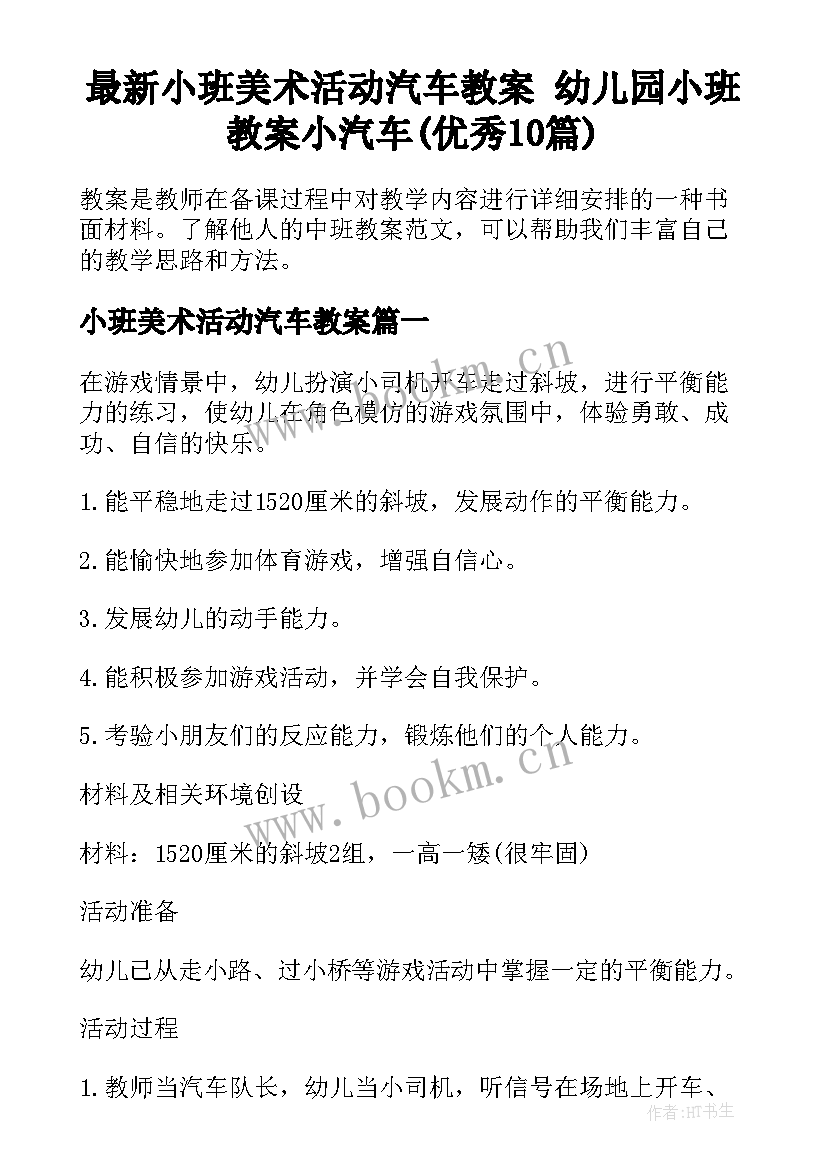 最新小班美术活动汽车教案 幼儿园小班教案小汽车(优秀10篇)

教案是教师在备课过程中对教学内容进行详细安排的一种书面材料。了解他人的中班教案范文，可以帮助我们丰富自己的教学思路和方法。

小班美术活动汽车教案篇一

在游戏情景中，幼儿扮演小司机开车走过斜坡，进行平衡能力的练习，使幼儿在角色模仿的游戏氛围中，体验勇敢、成功、自信的快乐。

1.能平稳地走过1520厘米的斜坡，发展动作的平衡能力。

2.能愉快地参加体育游戏，增强自信心。

3.发展幼儿的动手能力。

4.能积极参加游戏活动，并学会自我保护。

5.考验小朋友们的反应能力，锻炼他们的个人能力。

材料及相关环境创设

材料：1520厘米的斜坡2组，一高一矮(很牢固)

活动准备

幼儿已从走小路、过小桥等游戏活动中掌握一定的平衡能力。

活动过程

1.教师当汽车队长，幼儿当小司机，听信号在场地上开车、

www.bookm.cn

www.bookm.cn

作者：HT书生